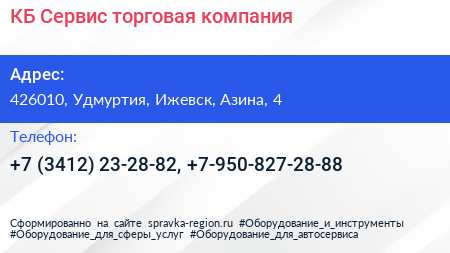 КБ Сервис торговая компания

Адрес:

426010, Удмуртия, Ижевск, Азина, 4

Телефон:

+7 (3412) 23-28-82, +7-950-827-28-88

Сформированно на сайте spravka-region.ru #Оборудование_и_инструменты #Оборудование_для_сферы_услуг #Оборудование_для_автосервиса